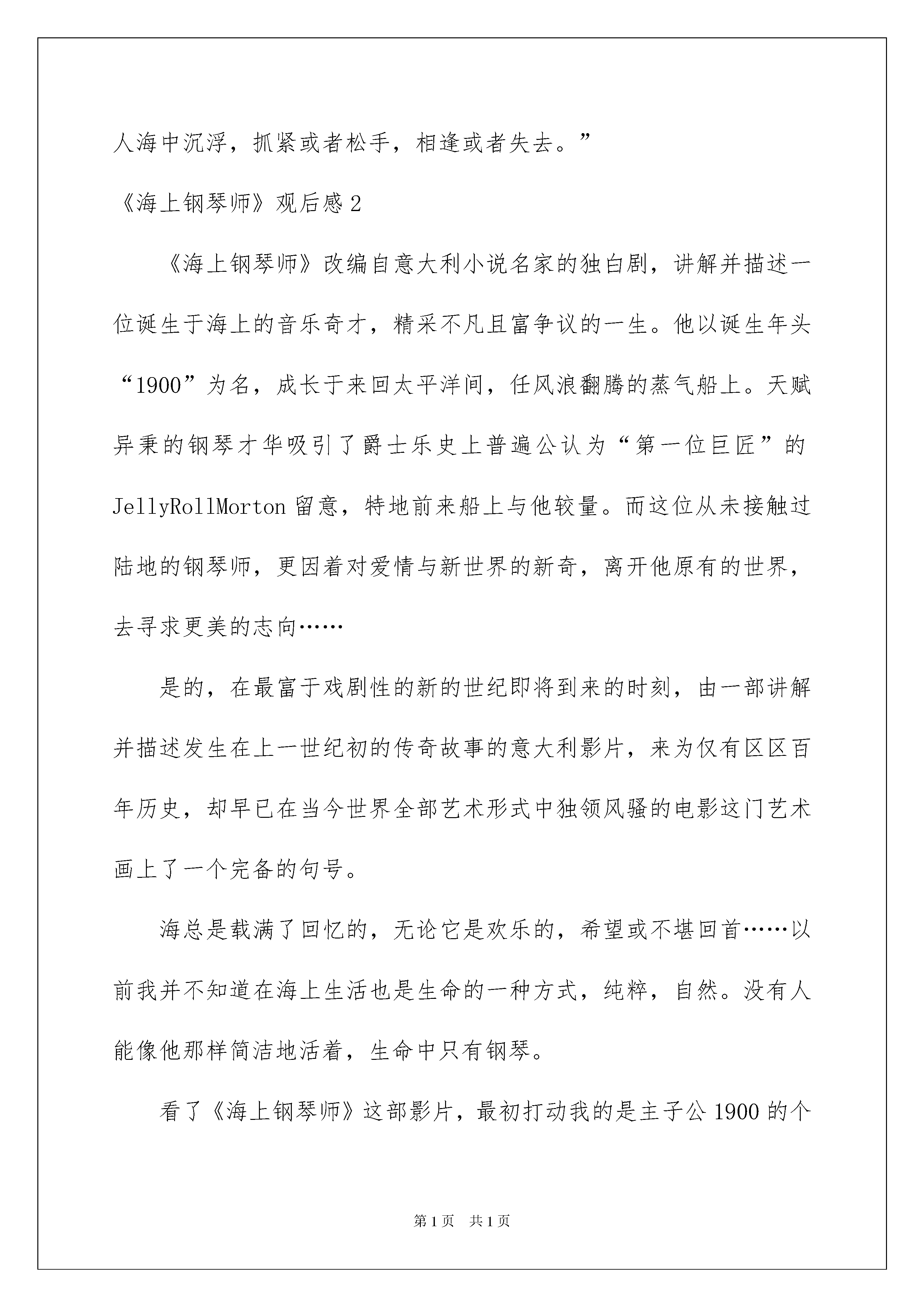 人海中沉浮，抓紧或者松手，相逢或者失去。”

《海上钢琴师》观后感2

《海上钢琴师》改编自意大利小说名家的独白剧，讲解并描述一位诞生于海上的音乐奇才，精采不凡且富争议的一生。他以诞生年头“1900”为名，成长于来回太平洋间，任风浪翻腾的蒸气船上。天赋异秉的钢琴才华吸引了爵士乐史上普遍公认为“第一位巨匠”的JellyRollMorton留意，特地前来船上与他较量。而这位从未接触过陆地的钢琴师，更因着对爱情与新世界的新奇，离开他原有的世界，去寻求更美的志向……

是的，在最富于戏剧性的新的世纪即将到来的时刻，由一部讲解并描述发生在上一世纪初的传奇故事的意大利影片，来为仅有区区百年历史，却早已在当今世界全部艺术形式中独领风骚的电影这门艺术画上了一个完备的句号。

海总是载满了回忆的，无论它是欢乐的，希望或不堪回首……以前我并不知道在海上生活也是生命的一种方式，纯粹，自然。没有人能像他那样简洁地活着，生命中只有钢琴。

看了《海上钢琴师》这部影片，最初打动我的是主子公1900的个

第1页 共1页